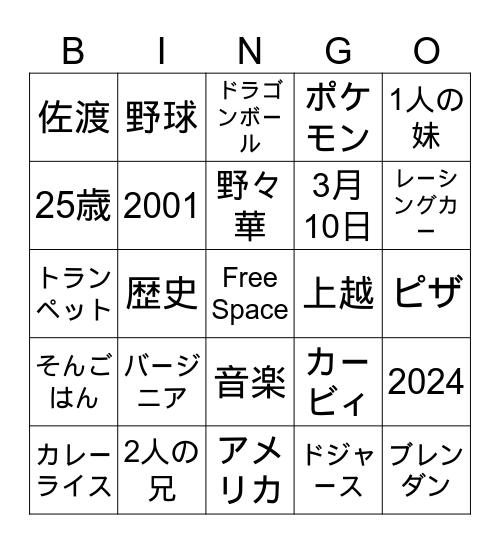 | B | I | N | G | O |
|---|---|---|---|---|
| 佐渡 | 野球 | ドラゴンボール | ポケモン | 1人の妹 |
| 25歳 | 2001 | 野々華 | 3月10日 | レーシングカー |
| トランペット | 歴史 | Free Space | 上越 | ピザ |
| そんごはん | バージニア | 音楽 | カービィ | 2024 |
| カレーライス | 2人の兄 | アメリカ | ドジャース | ブレンダン |